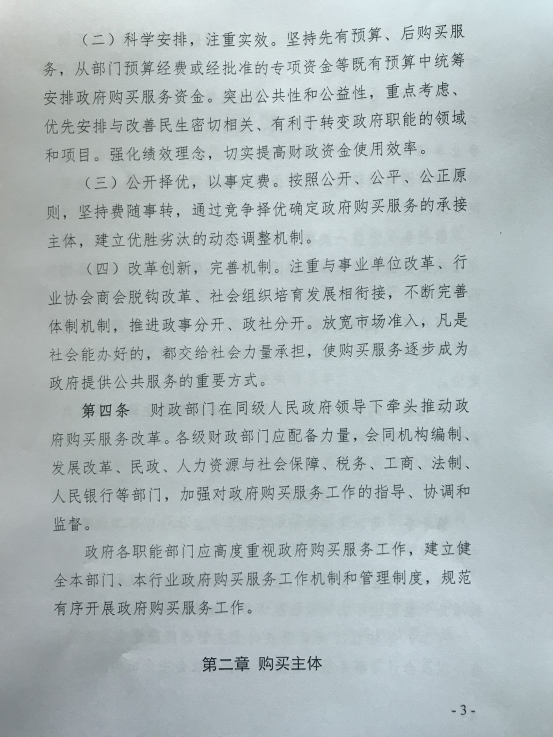 （二）科学安排，注重实效。坚持先有预算、后购买服务，从部门预算经费或经批准的专项资金等既有预算中统筹安排政府购买服务资金。突出公共性和公益性，重点考虑、优先安排与改善民生密切相关、有利于转变政府职能的领域和项目。强化绩效理念，切实提高财政资金使用效率。

（三）公开择优，以事定费。按照公开、公平、公正原则，坚持费随事转，通过竞争择优确定政府购买服务的承接主体，建立优胜劣汰的动态调整机制。

（四）改革创新，完善机制。注重与事业单位改革、行业协会商会脱钩改革、社会组织培育发展相衔接，不断完善体制机制，推进政事分开、政社分开。放宽市场准入，凡是社会能办好的，都交给社会力量承担，使购买服务逐步成为政府提供公共服务的重要方式。

第四条　财政部门在同级人民政府领导下牵头推动政府购买服务改革。各级财政部门应配备力量，会同机构编制、发展改革、民政、人力资源与社会保障、税务、工商、法制、人民银行等部门，加强对政府购买服务工作的指导、协调和监督。

政府各职能部门应高度重视政府购买服务工作，建立健全本部门、本行业政府购买服务工作机制和管理制度，规范有序开展政府购买服务工作。

第二章　购买主体

- 3 -